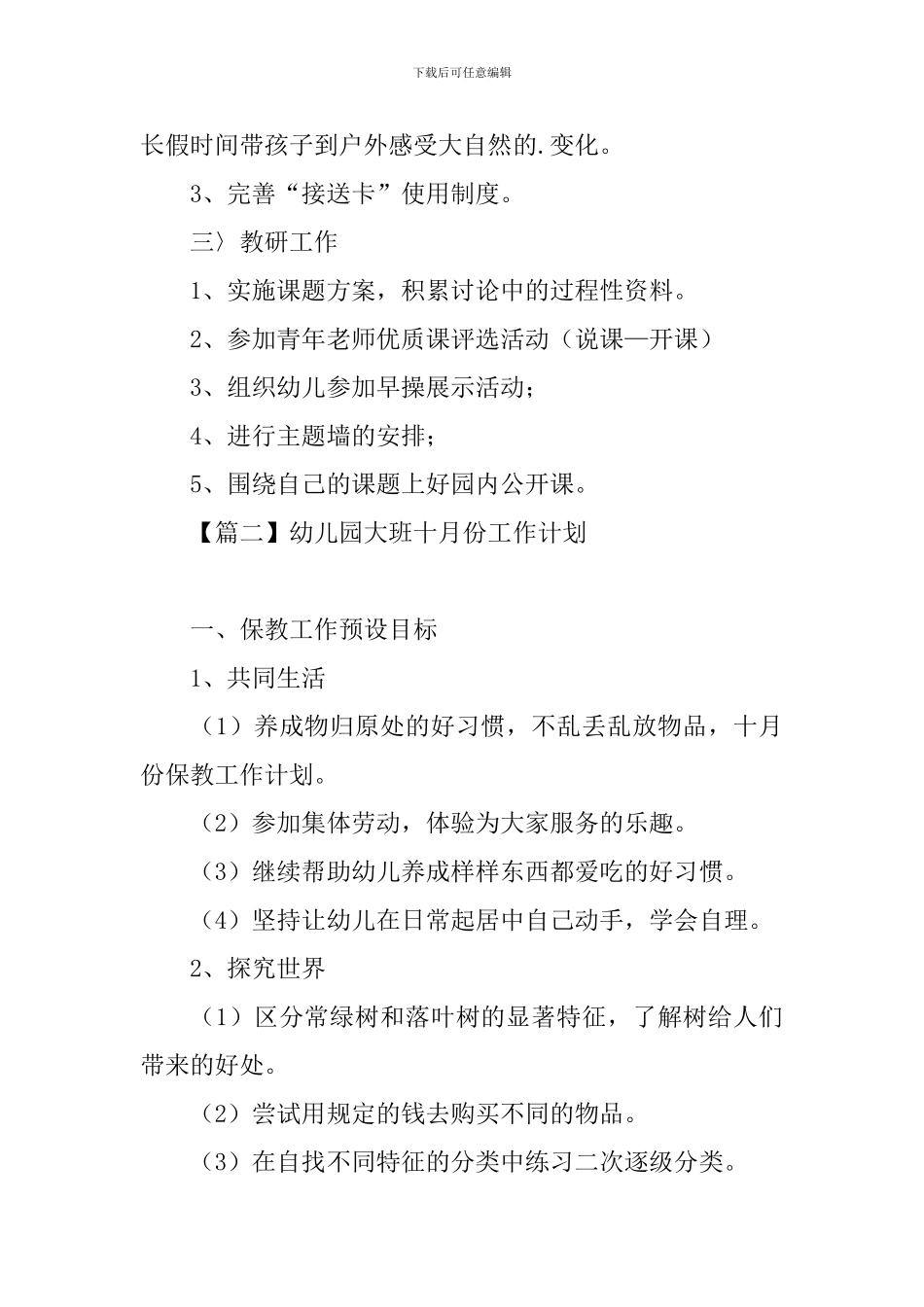 下载后可任意编辑

长假时间带孩子到户外感受大自然的.变化。

3、完善“接送卡”使用制度。

三〉教研工作

1、实施课题方案，积累讨论中的过程性资料。

2、参加青年老师优质课评选活动（说课—开课）

3、组织幼儿参加早操展示活动；

4、进行主题墙的安排；

5、围绕自己的课题上好园内公开课。

【篇二】幼儿园大班十月份工作计划

一、保教工作预设目标

1、共同生活

（1）养成物归原处的好习惯，不乱丢乱放物品，十月份保教工作计划。

（2）参加集体劳动，体验为大家服务的乐趣。

（3）继续帮助幼儿养成样样东西都爱吃的好习惯。

（4）坚持让幼儿在日常起居中自己动手，学会自理。

2、探究世界

（1）区分常绿树和落叶树的显著特征，了解树给人们带来的好处。

（2）尝试用规定的钱去购买不同的物品。

（3）在自找不同特征的分类中练习二次逐级分类。